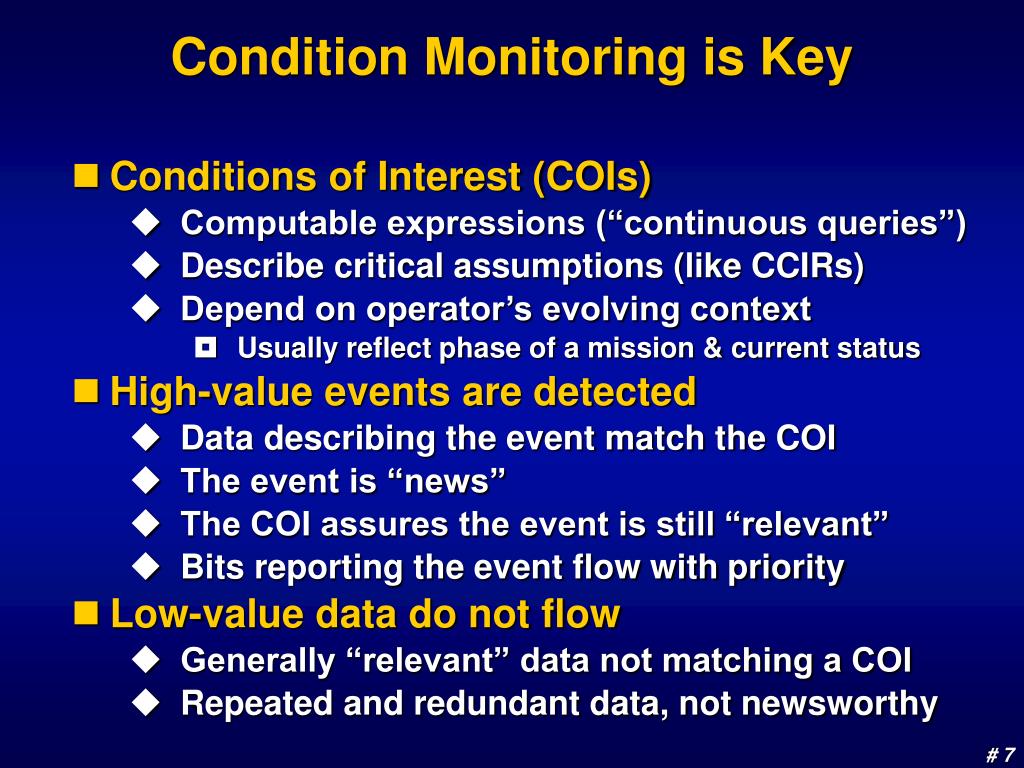 Condition Monitoring is Key

Conditions of Interest (COIs)
Computable expressions (“continuous queries”)
Describe critical assumptions (like CCIRs)
Depend on operator’s evolving context
Usually reflect phase of a mission & current status

High-value events are detected
Data describing the event match the COI
The event is “news”
The COI assures the event is still “relevant”
Bits reporting the event flow with priority

Low-value data do not flow
Generally “relevant” data not matching a COI
Repeated and redundant data, not newsworthy

# 7